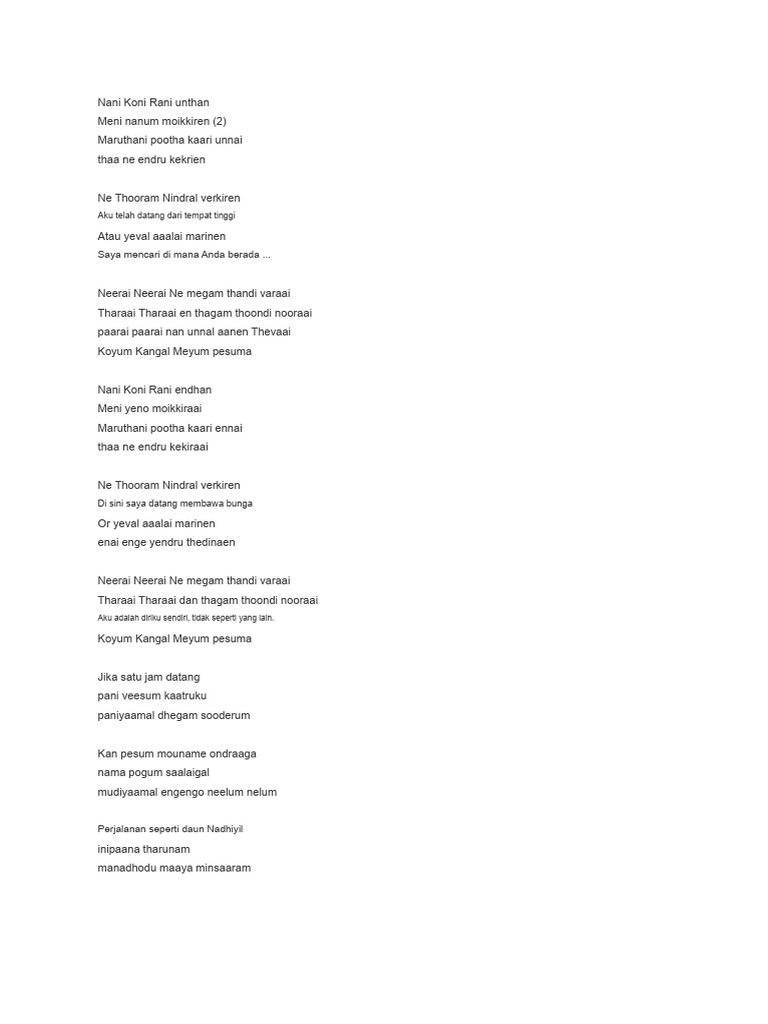 Nani Koni Rani unthan
Meni nanum moikkiren (2)
Maruthani pootha kaari unnai
thaa ne endru kekrien

Ne Thooram Nindral verkiren
Aku telah datang dari tempat tinggi
Atau yeval aaalai marinen
Saya mencari di mana Anda berada ...

Neerai Neerai Ne megam thandi varaai
Tharaai Tharaai en thagam thoondi nooraai
paarai paarai nan unnal aanen Thevaai
Koyum Kangal Meyum pesuma

Nani Koni Rani endhan
Meni yeno moikkiraai
Maruthani pootha kaari ennai
thaa ne endru kekiraai

Ne Thooram Nindral verkiren
Di sini saya datang membawa bunga
Or yeval aaalai marinen
enai enge yendru thedinaen

Neerai Neerai Ne megam thandi varaai
Tharaai Tharaai dan thagam thoondi nooraai
Aku adalah diriku sendiri, tidak seperti yang lain.
Koyum Kangal Meyum pesuma

Jika satu jam datang
pani veesum kaatruku
paniyaamal dhegam sooderum

Kan pesum mouname ondraaga
nama pogum saalaigal
mudiyaamal engengo neelum nelum

Perjalanan seperti daun Nadhiyil
inipaana tharunam
manadhodu maaya minsaaram